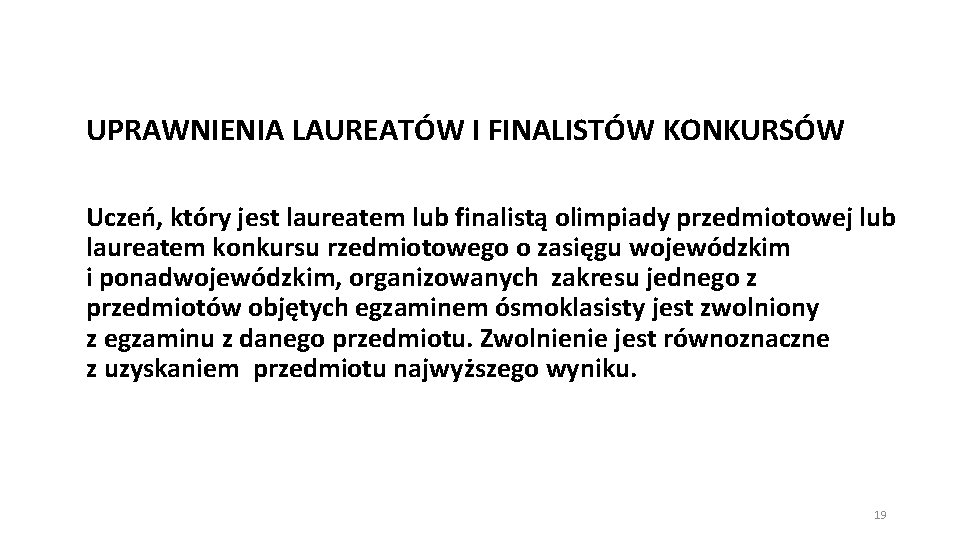 UPRAWNIENIA LAUREATÓW I FINALISTÓW KONKURSÓW

Uczeń, który jest laureatem lub finalistą olimpiady przedmiotowej lub laureatem konkursu rzedmiotowego o zasięgu wojewódzkim i ponadwojewódzkim, organizowanych zakresu jednego z przedmiotów objętych egzaminem ósmoklasisty jest zwolniony z egzaminu z danego przedmiotu. Zwolnienie jest równoznaczne z uzyskaniem przedmiotu najwyższego wyniku.

19